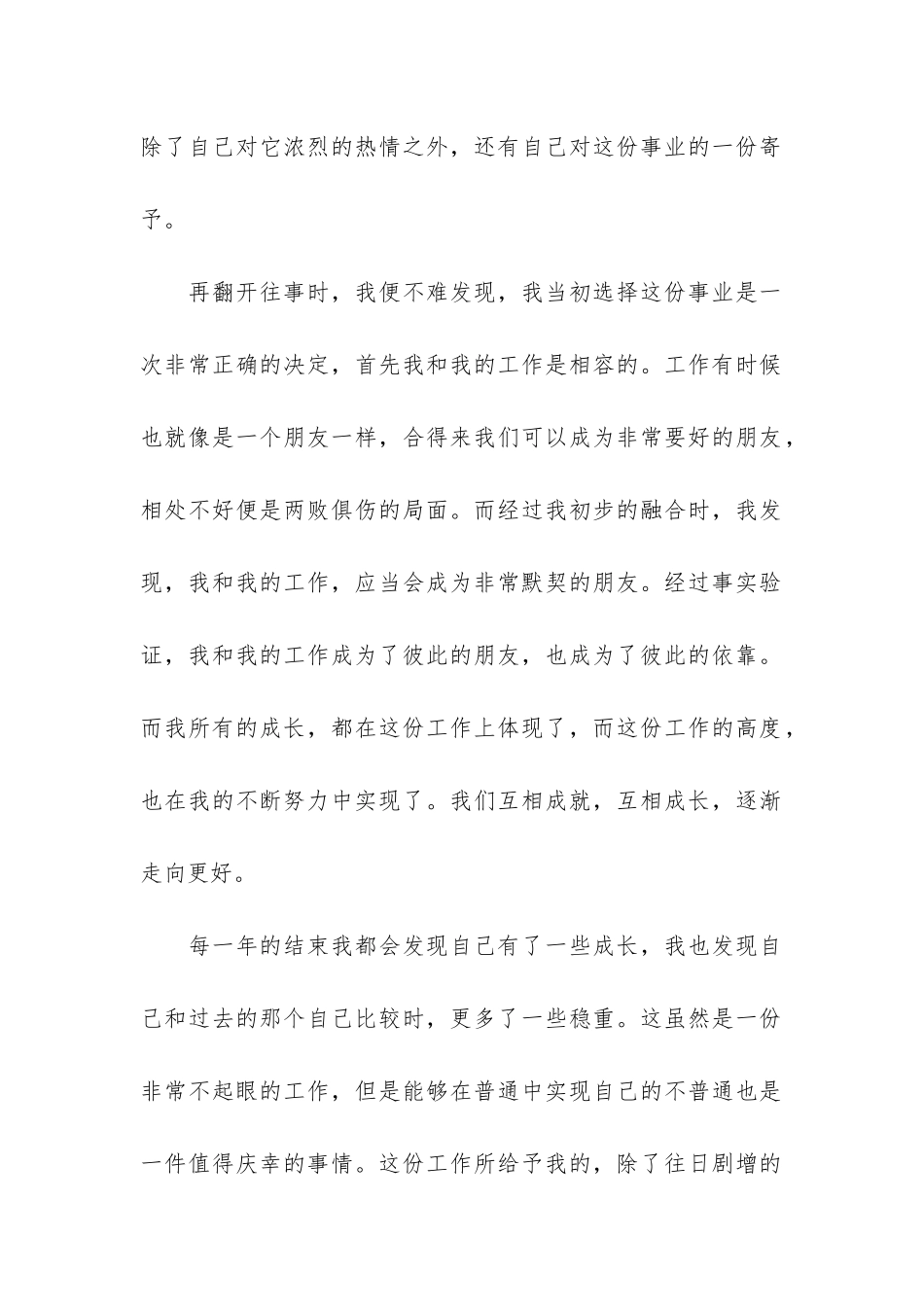 除了自己对它浓烈的热情之外，还有自己对这份事业的一份寄予。

再翻开往事时，我便不难发现，我当初选择这份事业是一次非常正确的决定，首先我和我的工作是相容的。工作有时候也就像是一个朋友一样，合得来我们可以成为非常要好的朋友，相处不好便是两败俱伤的局面。而经过我初步的融合时，我发现，我和我的工作，应当会成为非常默契的朋友。经过事实验证，我和我的工作成为了彼此的朋友，也成为了彼此的依靠。而我所有的成长，都在这份工作上体现了，而这份工作的高度，也在我的不断努力中实现了。我们互相成就，互相成长，逐渐走向更好。

每一年的结束我都会发现自己有了一些成长，我也发现自己和过去的那个自己比较时，更多了一些稳重。这虽然是一份非常不起眼的工作，但是能够在普通中实现自己的不普通也是一件值得庆幸的事情。这份工作所给予我的，除了往日剧增的